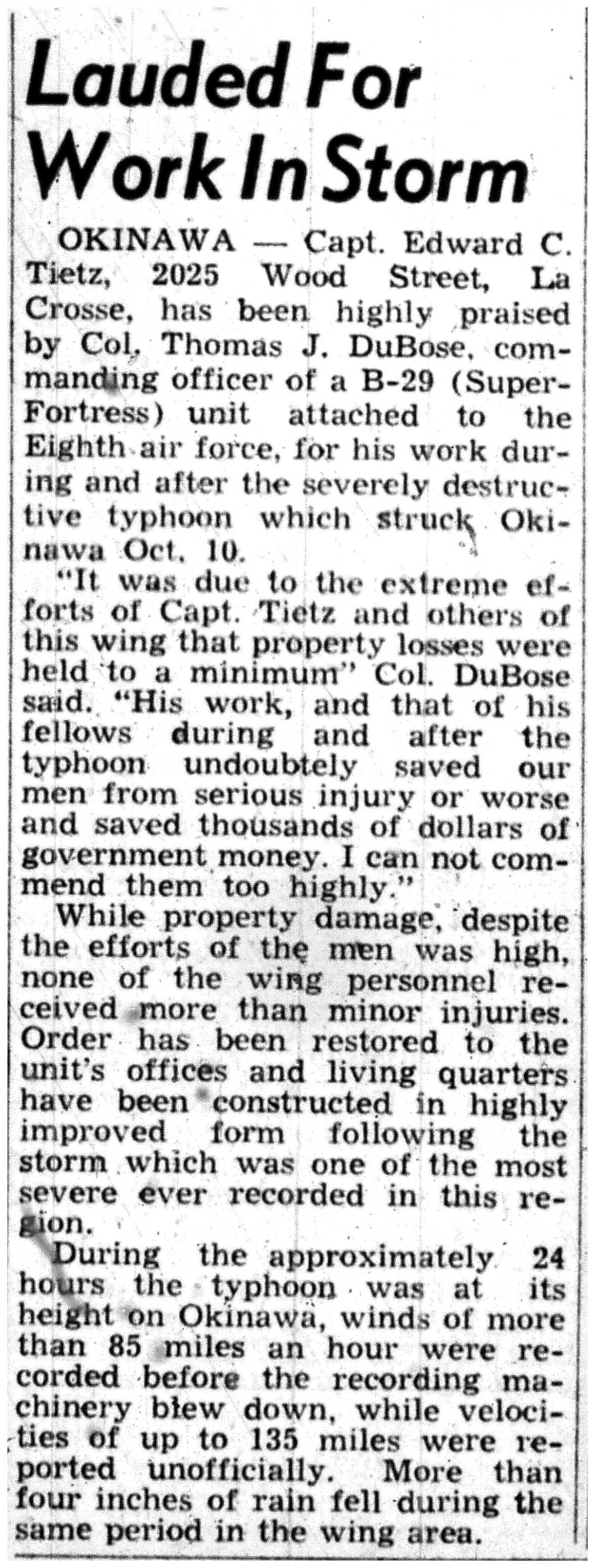 Lauded For Work In Storm

OKINAWA — Capt. Edward C. Tietz, 2025 Wood Street, La Crosse, has been highly praised by Col. Thomas J. DuBose, commanding officer of a B-29 (Super-Fortress) unit attached to the Eighth air force, for his work during and after the severely destructive typhoon which struck Okinawa Oct. 10.

"It was due to the extreme efforts of Capt. Tietz and others of this wing that property losses were held to a minimum" Col. DuBose said. "His work, and that of his fellows during and after the typhoon undoubtely saved our men from serious injury or worse and saved thousands of dollars of government money. I can not commend them too highly."

While property damage, despite the efforts of the men was high, none of the wing personnel received more than minor injuries. Order has been restored to the unit's offices and living quarters have been constructed in highly improved form following the storm which was one of the most severe ever recorded in this region.

During the approximately 24 hours the typhoon was at its height on Okinawa, winds of more than 85 miles an hour were recorded before the recording machinery blew down, while velocities of up to 135 miles were reported unofficially. More than four inches of rain fell during the same period in the wing area.